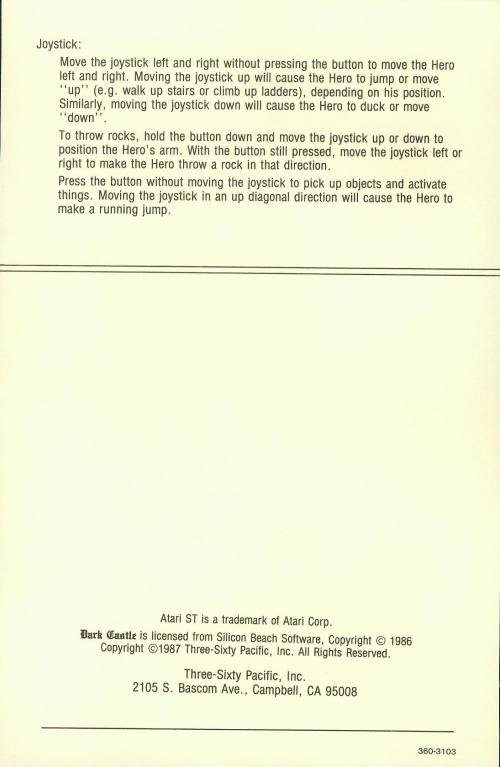 Joystick:

Move the joystick left and right without pressing the button to move the Hero left and right. Moving the joystick up will cause the Hero to jump or move ''up'' (e.g. walk up stairs or climb up ladders), depending on his position. Similarly, moving the joystick down will cause the Hero to duck or move ''down''.

To throw rocks, hold the button down and move the joystick up or down to position the Hero's arm. With the button still pressed, move the joystick left or right to make the Hero throw a rock in that direction.

Press the button without moving the joystick to pick up objects and activate things. Moving the joystick in an up diagonal direction will cause the Hero to make a running jump.

Atari ST is a trademark of Atari Corp.

Dark Castle is licensed from Silicon Beach Software, Copyright © 1986
Copyright ©1987 Three-Sixty Pacific, Inc. All Rights Reserved.

Three-Sixty Pacific, Inc.
2105 S. Bascom Ave., Campbell, CA 95008

360-3103